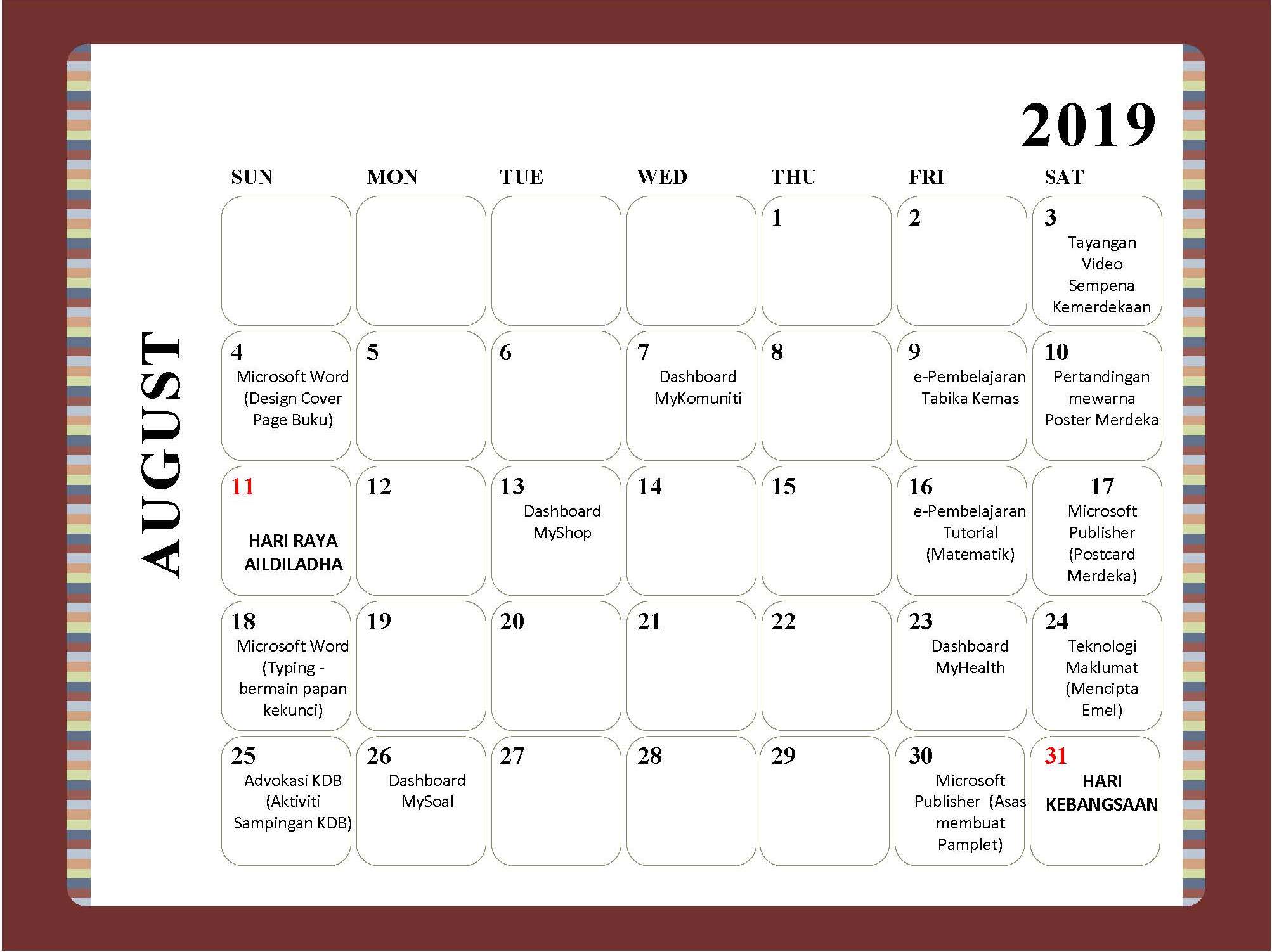 2019

AUGUST

| SUN | MON | TUE | WED | THU | FRI | SAT |
|---|---|---|---|---|---|---|
| | | | | 1 | 2 | 3 Tayangan Video Sempena Kemerdekaan |
| 4 Microsoft Word (Design Cover Page Buku) | 5 | 6 | 7 Dashboard MyKomuniti | 8 | 9 e-Pembelajaran Tabika Kemas | 10 Pertandingan mewarna Poster Merdeka |
| 11 HARI RAYA AILDILADHA | 12 | 13 Dashboard MyShop | 14 | 15 | 16 e-Pembelajaran Tutorial (Matematik) | 17 Microsoft Publisher (Postcard Merdeka) |
| 18 Microsoft Word (Typing - bermain papan kekunci) | 19 | 20 | 21 | 22 | 23 Dashboard MyHealth | 24 Teknologi Maklumat (Mencipta Emel) |
| 25 Advokasi KDB (Aktiviti Sampingan KDB) | 26 Dashboard MySoal | 27 | 28 | 29 | 30 Microsoft Publisher (Asas membuat Pamplet) | 31 HARI KEBANGSAAN |